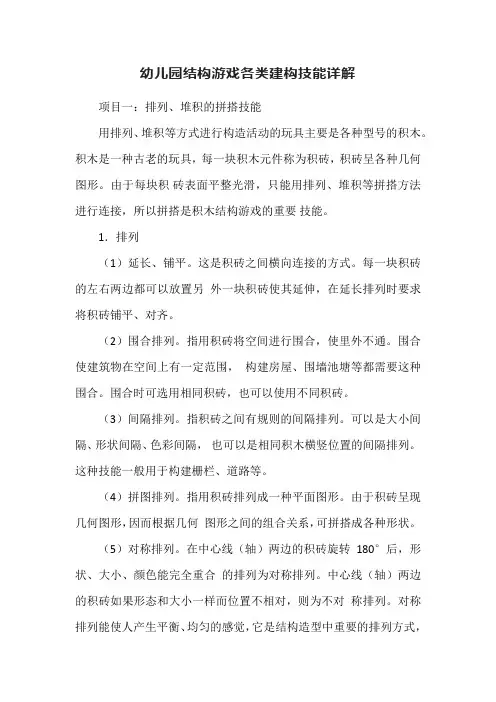 幼儿园结构游戏各类建构技能详解

项目一：排列、堆积的拼搭技能

用排列、堆积等方式进行构造活动的玩具主要是各种型号的积木。积木是一种古老的玩具，每一块积木元件称为积砖，积砖呈各种几何图形。由于每块积 砖表面平整光滑，只能用排列、堆积等拼搭方法进行连接，所以拼搭是积木结构游戏的重要 技能。

1. 排列

（1）延长、铺平。这是积砖之间横向连接的方式。每一块积砖的左右两边都可以放置另 外一块积砖使其延伸，在延长排列时要求将积砖铺平、对齐。

（2）围合排列。指用积砖将空间进行围合，使里外不通。围合使建筑物在空间上有一定范围， 构建房屋、围墙池塘等都需要这种围合。围合时可选用相同积砖，也可以使用不同积砖。

（3）间隔排列。指积砖之间有规则的间隔排列。可以是大小间隔、形状间隔、色彩间隔， 也可以是相同积木横竖位置的间隔排列。这种技能一般用于构建栅栏、道路等。

（4）拼图排列。指用积砖排列成一种平面图形。由于积砖呈现几何图形，因而根据几何 图形之间的组合关系，可拼搭成各种形状。

（5）对称排列。在中心线（轴）两边的积砖旋转 180° 后，形状、大小、颜色能完全重合 的排列为对称排列。中心线（轴）两边的积砖如果形态和大小一样而位置不相对，则为不对 称排列。对称排列能使人产生平衡、均匀的感觉，它是结构造型中重要的排列方式，